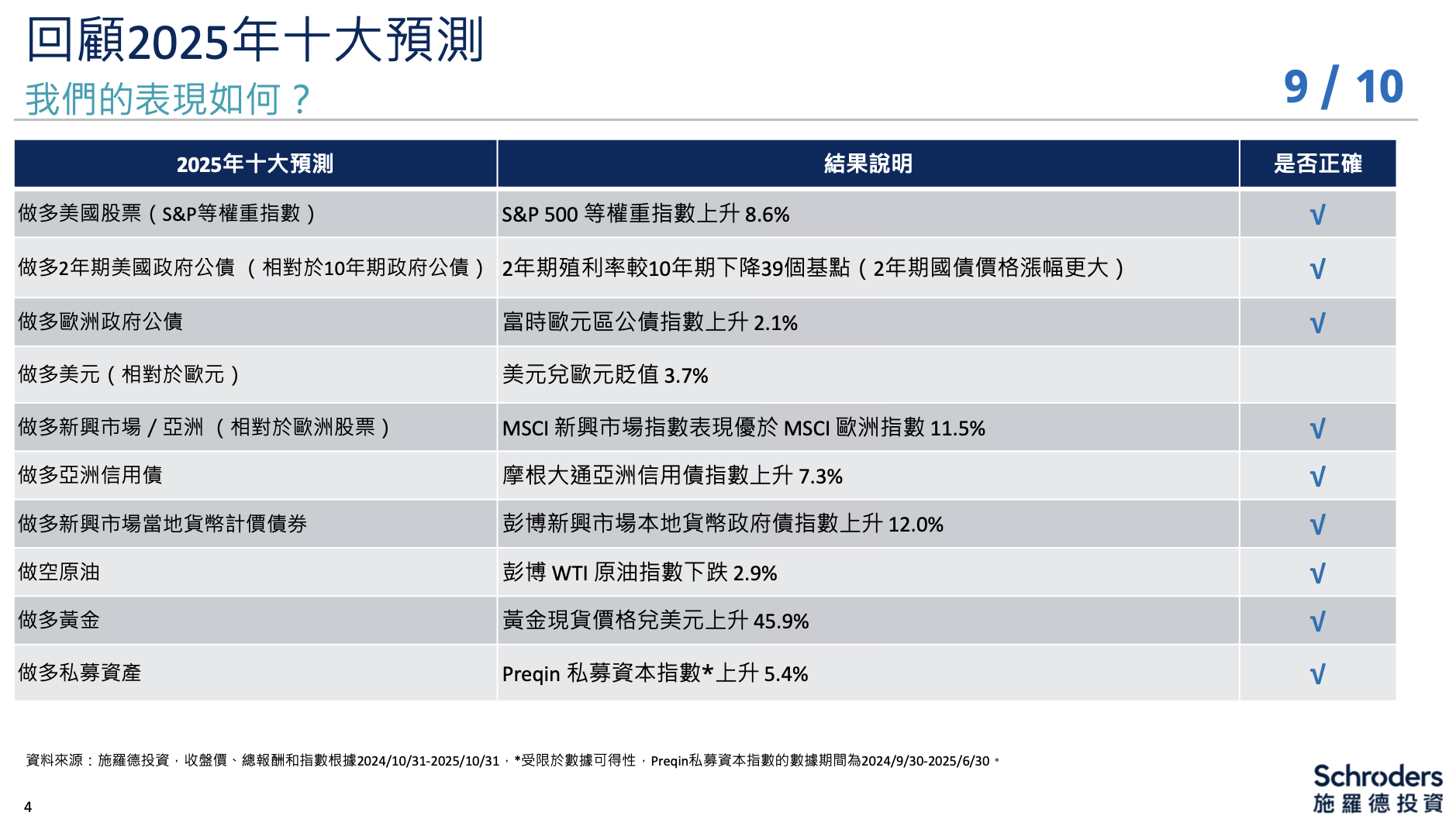 回顧2025年十大預測

我們的表現如何？

9 / 10

| 2025年十大預測 | 結果說明 | 是否正確 |
|---|---|---|
| 做多美國股票（S&P等權重指數） | S&P 500 等權重指數上升 8.6% | √ |
| 做多2年期美國政府公債 （相對於10年期政府公債） | 2年期殖利率較10年期下降39個基點（2年期國債價格漲幅更大） | √ |
| 做多歐洲政府公債 | 富時歐元區公債指數上升 2.1% | √ |
| 做多美元（相對於歐元） | 美元兌歐元貶值 3.7% | |
| 做多新興市場 / 亞洲 （相對於歐洲股票） | MSCI 新興市場指數表現優於 MSCI 歐洲指數 11.5% | √ |
| 做多亞洲信用債 | 摩根大通亞洲信用債指數上升 7.3% | √ |
| 做多新興市場當地貨幣計價債券 | 彭博新興市場本地貨幣政府債指數上升 12.0% | √ |
| 做空原油 | 彭博 WTI 原油指數下跌 2.9% | √ |
| 做多黃金 | 黃金現貨價格兌美元上升 45.9% | √ |
| 做多私募資產 | Preqin 私募資本指數*上升 5.4% | √ |

資料來源：施羅德投資，收盤價、總報酬和指數根據2024/10/31-2025/10/31，*受限於數據可得性，Preqin私募資本指數的數據期間為2024/9/30-2025/6/30。

4

Schroders
施羅德投資